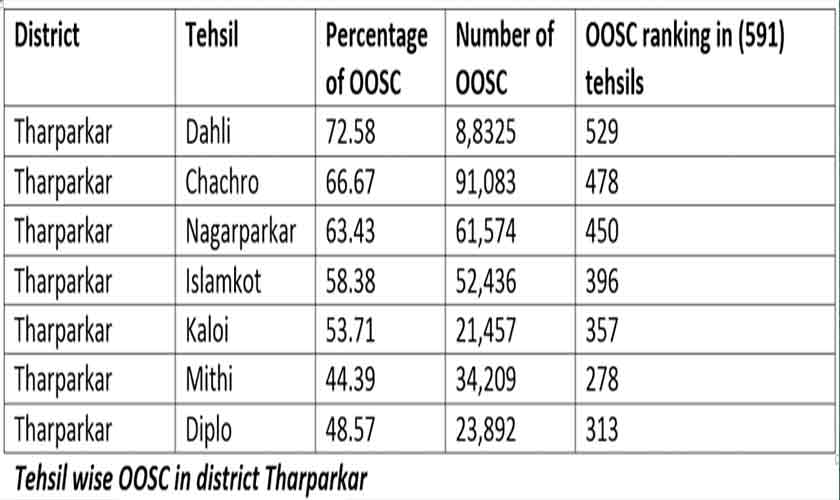 | District | Tehsil | Percentage of OOSC | Number of OOSC | OOSC ranking in (591) tehsils |
|---|---|---|---|---|
| Tharparkar | Dahli | 72.58 | 8,8325 | 529 |
| Tharparkar | Chachro | 66.67 | 91,083 | 478 |
| Tharparkar | Nagarparkar | 63.43 | 61,574 | 450 |
| Tharparkar | Islamkot | 58.38 | 52,436 | 396 |
| Tharparkar | Kaloi | 53.71 | 21,457 | 357 |
| Tharparkar | Mithi | 44.39 | 34,209 | 278 |
| Tharparkar | Diplo | 48.57 | 23,892 | 313 |

Tehsil wise OOSC in district Tharparkar